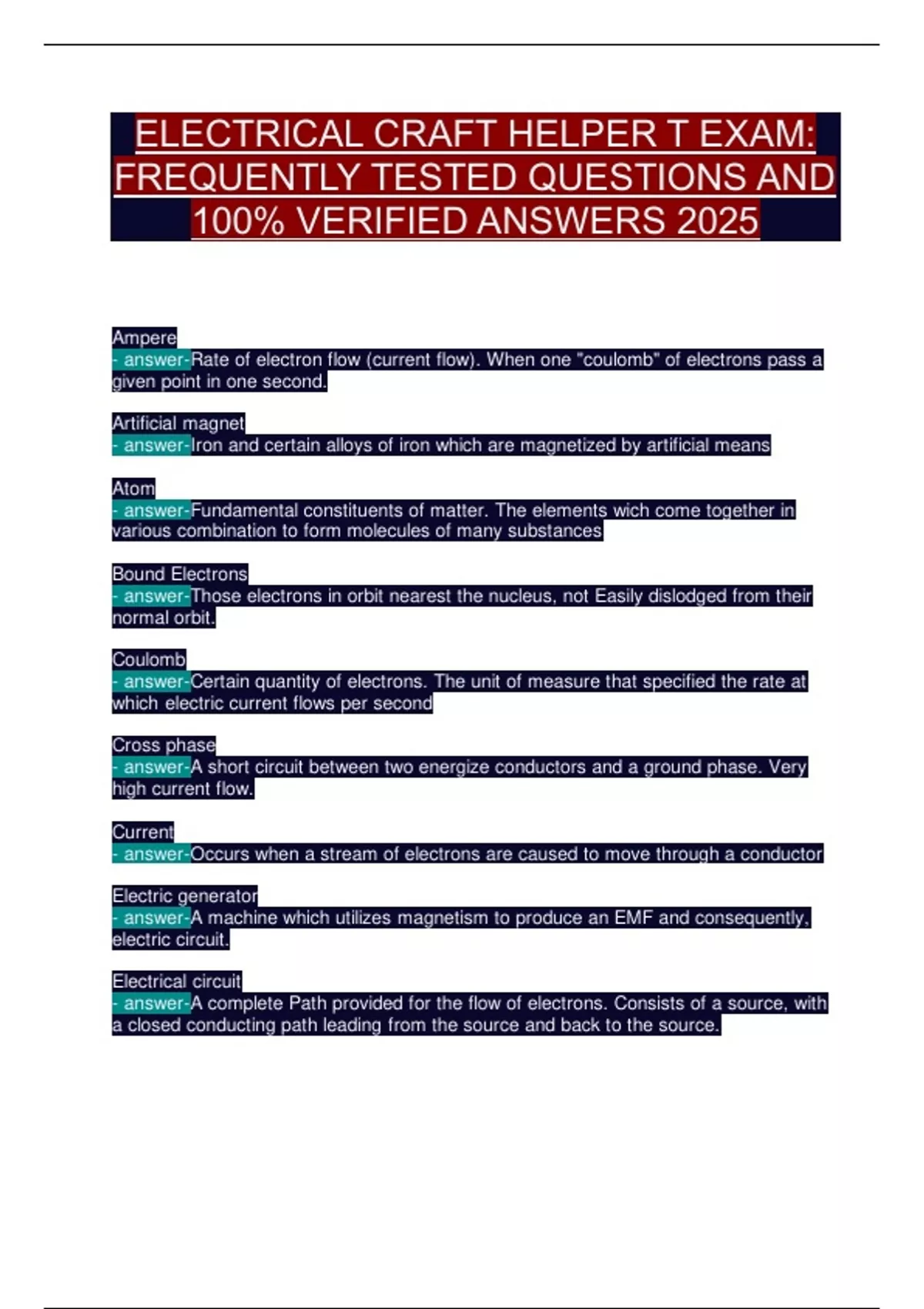 ELECTRICAL CRAFT HELPER T EXAM: FREQUENTLY TESTED QUESTIONS AND 100% VERIFIED ANSWERS 2025

Ampere
- answer-Rate of electron flow (current flow). When one "coulomb" of electrons pass a given point in one second.

Artificial magnet
- answer-Iron and certain alloys of iron which are magnetized by artificial means

Atom
- answer-Fundamental constituents of matter. The elements wich come together in various combination to form molecules of many substances

Bound Electrons
- answer-Those electrons in orbit nearest the nucleus, not Easily dislodged from their normal orbit.

Coulomb
- answer-Certain quantity of electrons. The unit of measure that specified the rate at which electric current flows per second

Cross phase
- answer-A short circuit between two energize conductors and a ground phase. Very high current flow.

Current
- answer-Occurs when a stream of electrons are caused to move through a conductor

Electric generator
- answer-A machine which utilizes magnetism to produce an EMF and consequently, electric circuit.

Electrical circuit
- answer-A complete Path provided for the flow of electrons. Consists of a source, with a closed conducting path leading from the source and back to the source.